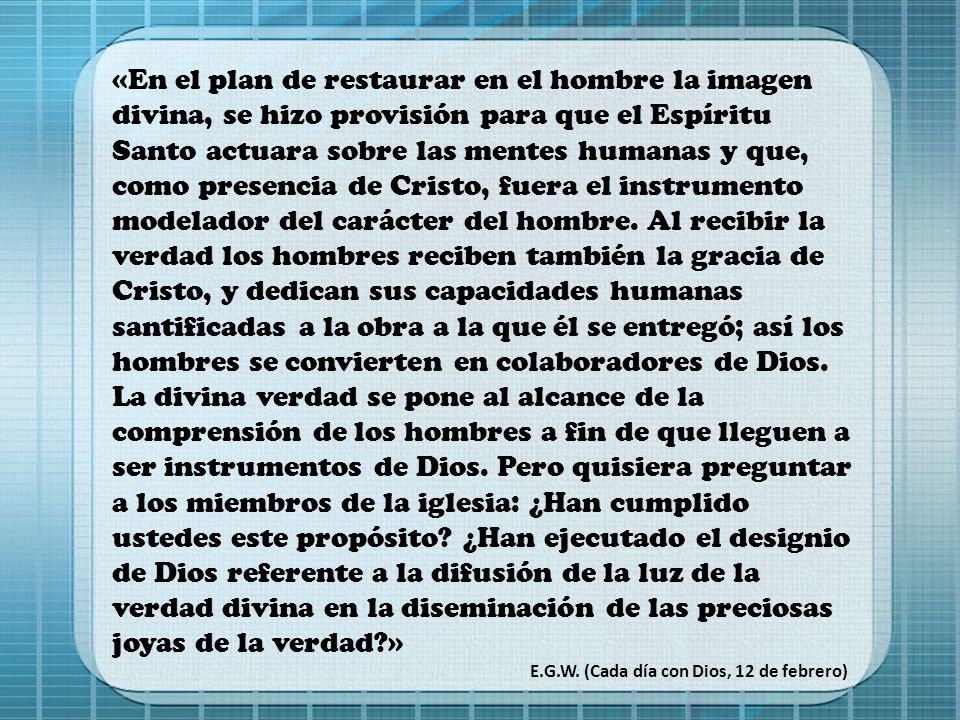 «En el plan de restaurar en el hombre la imagen divina, se hizo provisión para que el Espíritu Santo actuara sobre las mentes humanas y que, como presencia de Cristo, fuera el instrumento modelador del carácter del hombre. Al recibir la verdad los hombres reciben también la gracia de Cristo, y dedican sus capacidades humanas santificadas a la obra a la que él se entregó; así los hombres se convierten en colaboradores de Dios. La divina verdad se pone al alcance de la comprensión de los hombres a fin de que lleguen a ser instrumentos de Dios. Pero quisiera preguntar a los miembros de la iglesia: ¿Han cumplido ustedes este propósito? ¿Han ejecutado el designio de Dios referente a la difusión de la luz de la verdad divina en la diseminación de las preciosas joyas de la verdad?»

E.G.W. (Cada día con Dios, 12 de febrero)